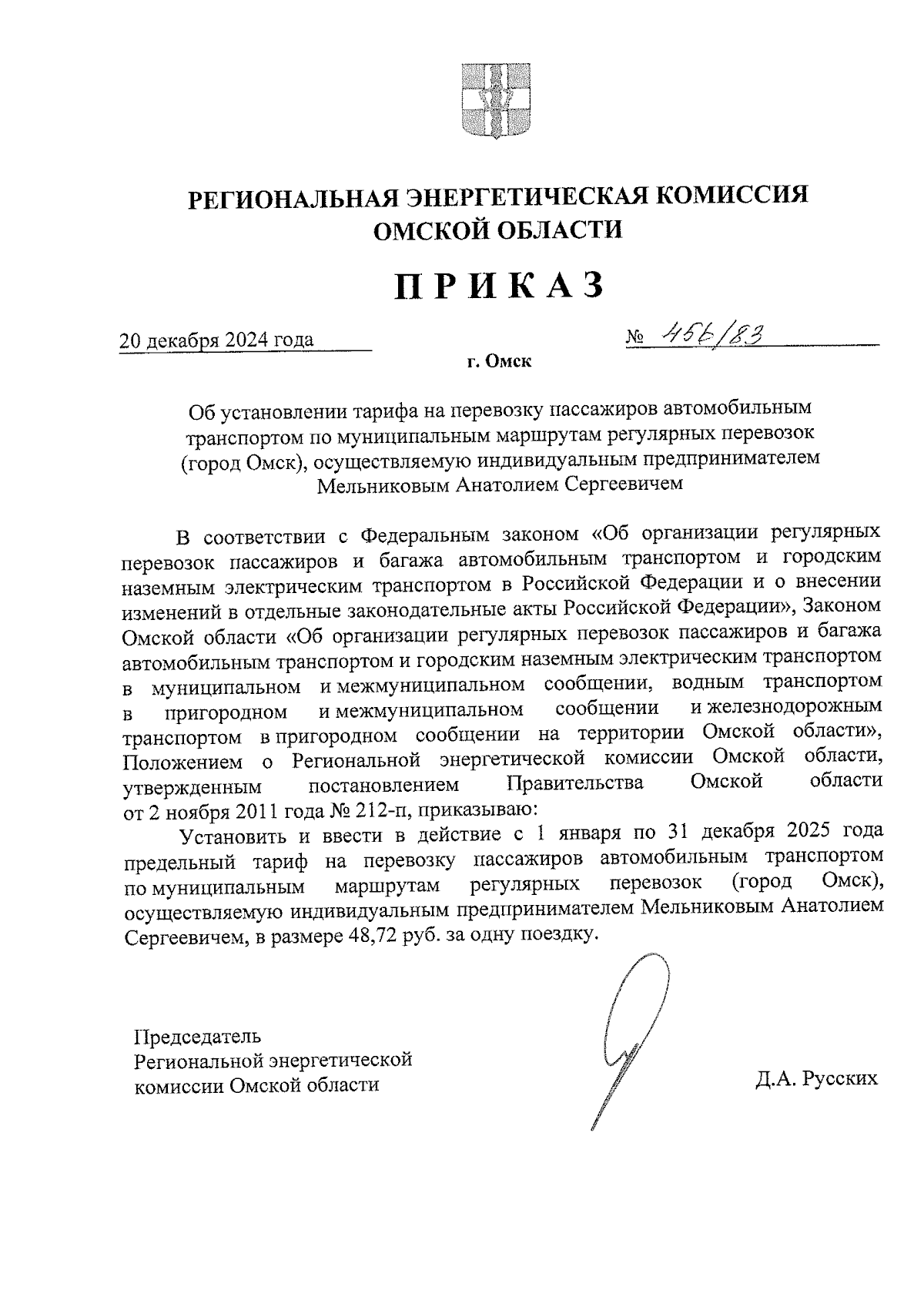 РЕГИОНАЛЬНАЯ ЭНЕРГЕТИЧЕСКАЯ КОМИССИЯ ОМСКОЙ ОБЛАСТИ

ПРИКАЗ

20 декабря 2024 года

№ 456/83

г. Омск

Об установлении тарифа на перевозку пассажиров автомобильным транспортом по муниципальным маршрутам регулярных перевозок (город Омск), осуществляемую индивидуальным предпринимателем Мельниковым Анатолием Сергеевичем

В соответствии с Федеральным законом «Об организации регулярных перевозок пассажиров и багажа автомобильным транспортом и городским наземным электрическим транспортом в Российской Федерации и о внесении изменений в отдельные законодательные акты Российской Федерации», Законом Омской области «Об организации регулярных перевозок пассажиров и багажа автомобильным транспортом и городским наземным электрическим транспортом в муниципальном и межмуниципальном сообщении, водным транспортом в пригородном и межмуниципальном сообщении и железнодорожным транспортом в пригородном сообщении на территории Омской области», Положением о Региональной энергетической комиссии Омской области, утвержденным постановлением Правительства Омской области от 2 ноября 2011 года № 212-п, приказываю:

Установить и ввести в действие с 1 января по 31 декабря 2025 года предельный тариф на перевозку пассажиров автомобильным транспортом по муниципальным маршрутам регулярных перевозок (город Омск), осуществляемую индивидуальным предпринимателем Мельниковым Анатолием Сергеевичем, в размере 48,72 руб. за одну поездку.

Председатель
Региональной энергетической
комиссии Омской области

Д.А. Русских